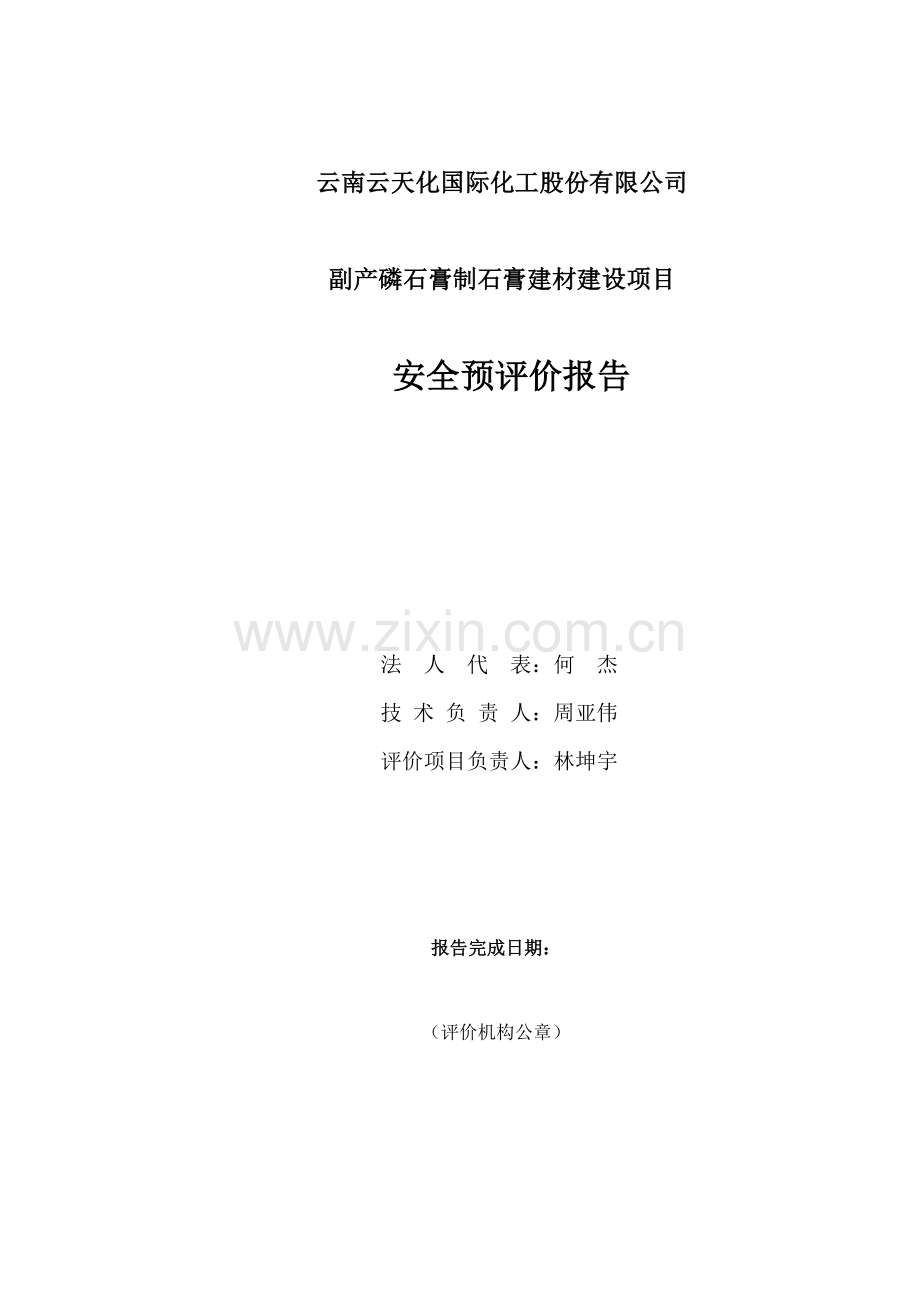 云南云天化国际化工股份有限公司

副产磷石膏制石膏建材建设项目

安全预评价报告

www.zixin.com.cn

法 人 代 表：何 杰

技 术 负 责 人：周亚伟

评价项目负责人：林坤宇

报告完成日期：

（评价机构公章）